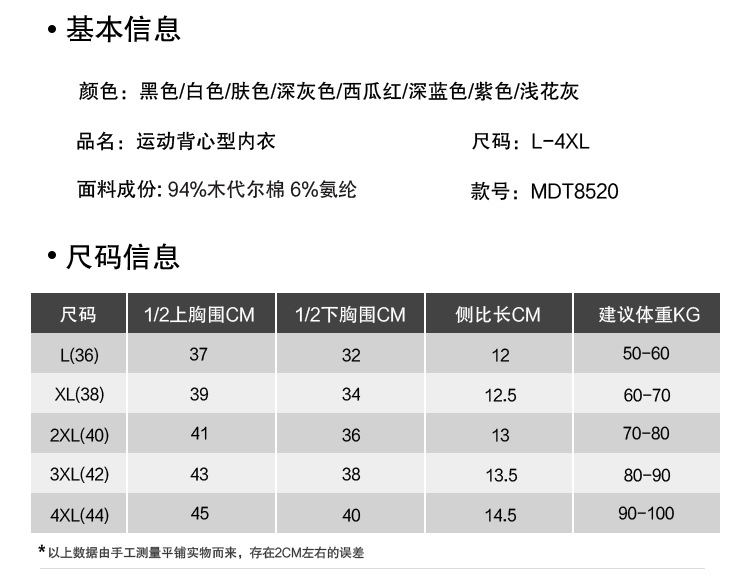 • 基本信息

颜色：黑色/白色/肤色/深灰色/西瓜红/深蓝色/紫色/浅花灰

品名：运动背心型内衣

尺码：L-4XL

面料成份: 94%木代尔棉 6%氨纶

款号：MDT8520

• 尺码信息

| 尺码 | 1/2上胸围CM | 1/2下胸围CM | 侧比长CM | 建议体重KG |
|---|---|---|---|---|
| L(36) | 37 | 32 | 12 | 50-60 |
| XL(38) | 39 | 34 | 12.5 | 60-70 |
| 2XL(40) | 41 | 36 | 13 | 70-80 |
| 3XL(42) | 43 | 38 | 13.5 | 80-90 |
| 4XL(44) | 45 | 40 | 14.5 | 90-100 |

* 以上数据由手工测量平铺实物而来，存在2CM左右的误差